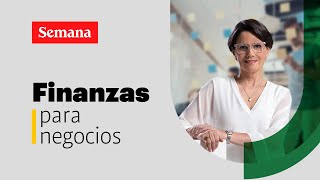 Semana

Finanzas
para
negocios